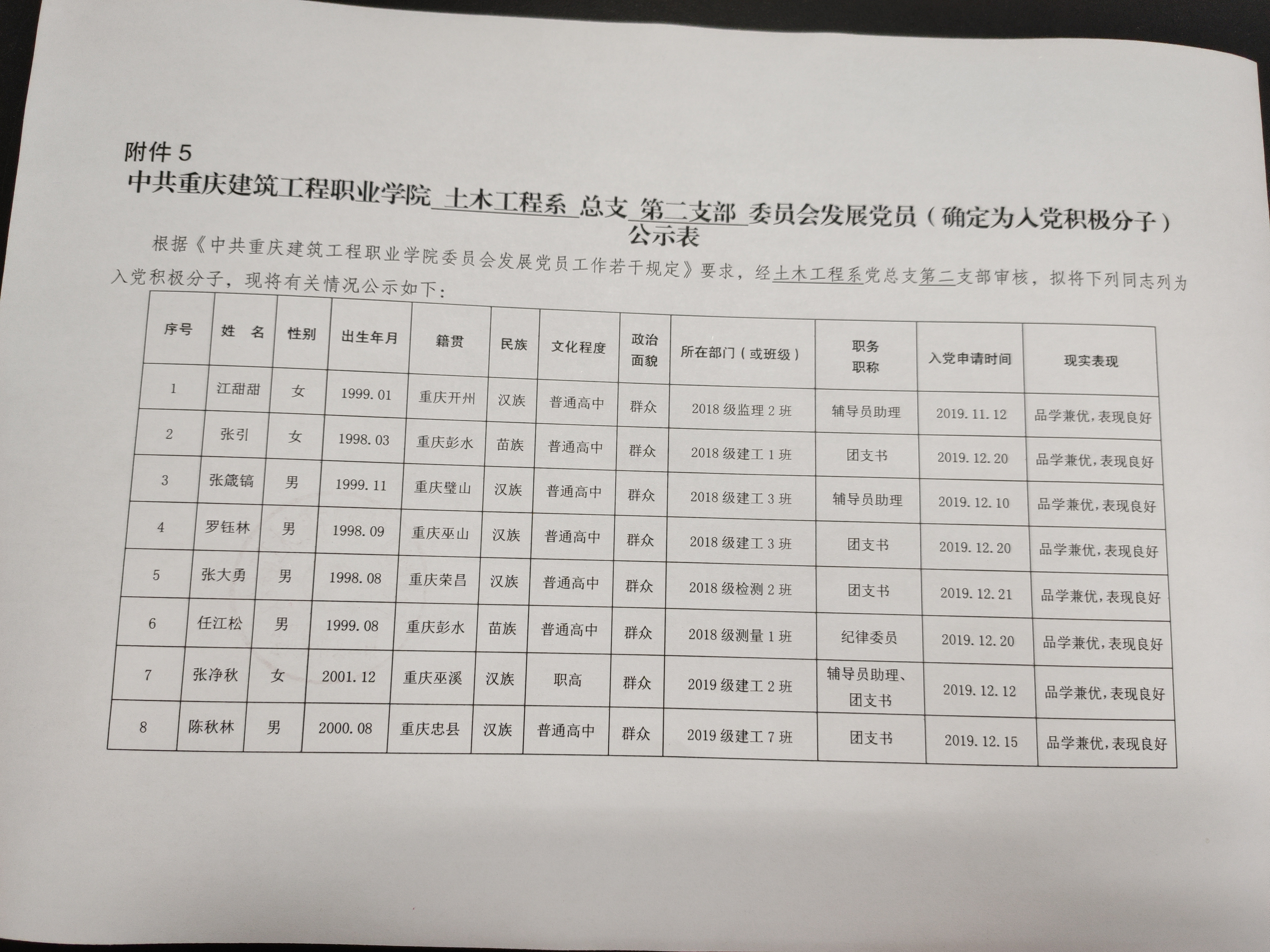 附件 5

中共重庆建筑工程职业学院 土木工程系 总支 第二支部 委员会发展党员（确定为入党积极分子）公示表

根据《中共重庆建筑工程职业学院委员会发展党员工作若干规定》要求，经土木工程系党总支第二支部审核，拟将下列同志列为入党积极分子，现将有关情况公示如下：

| 序号 | 姓 名 | 性别 | 出生年月 | 籍贯 | 民族 | 文化程度 | 政治面貌 | 所在部门（或班级） | 职务职称 | 入党申请时间 | 现实表现 |
|---|---|---|---|---|---|---|---|---|---|---|---|
| 1 | 江甜甜 | 女 | 1999.01 | 重庆开州 | 汉族 | 普通高中 | 群众 | 2018 级监理 2 班 | 辅导员助理 | 2019.11.12 | 品学兼优，表现良好 |
| 2 | 张引 | 女 | 1998.03 | 重庆彭水 | 苗族 | 普通高中 | 群众 | 2018 级建工 1 班 | 团支书 | 2019.12.20 | 品学兼优，表现良好 |
| 3 | 张箴镐 | 男 | 1999.11 | 重庆璧山 | 汉族 | 普通高中 | 群众 | 2018 级建工 3 班 | 辅导员助理 | 2019.12.10 | 品学兼优，表现良好 |
| 4 | 罗钰林 | 男 | 1998.09 | 重庆巫山 | 汉族 | 普通高中 | 群众 | 2018 级建工 3 班 | 团支书 | 2019.12.20 | 品学兼优，表现良好 |
| 5 | 张大勇 | 男 | 1998.08 | 重庆荣昌 | 汉族 | 普通高中 | 群众 | 2018 级检测 2 班 | 团支书 | 2019.12.21 | 品学兼优，表现良好 |
| 6 | 任江松 | 男 | 1999.08 | 重庆彭水 | 苗族 | 普通高中 | 群众 | 2018 级测量 1 班 | 纪律委员 | 2019.12.20 | 品学兼优，表现良好 |
| 7 | 张净秋 | 女 | 2001.12 | 重庆巫溪 | 汉族 | 职高 | 群众 | 2019 级建工 2 班 | 辅导员助理、团支书 | 2019.12.12 | 品学兼优，表现良好 |
| 8 | 陈秋林 | 男 | 2000.08 | 重庆忠县 | 汉族 | 普通高中 | 群众 | 2019 级建工 7 班 | 团支书 | 2019.12.15 | 品学兼优，表现良好 |